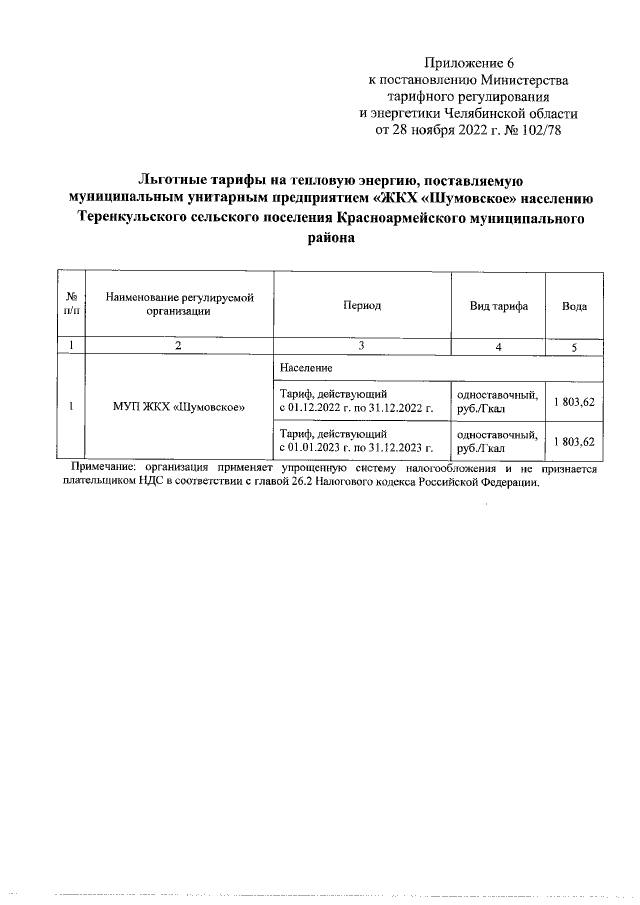 Приложение 6
к постановлению Министерства
тарифного регулирования
и энергетики Челябинской области
от 28 ноября 2022 г. № 102/78

Льготные тарифы на тепловую энергию, поставляемую муниципальным унитарным предприятием «ЖКХ «Шумовское» населению Теренкульского сельского поселения Красноармейского муниципального района

| № п/п | Наименование регулируемой организации | Период | Вид тарифа | Вода |
|---|---|---|---|---|
| 1 | 2 | 3 | 4 | 5 |
| 1 | МУП ЖКХ «Шумовское» | Население | | |
| | | Тариф, действующий с 01.12.2022 г. по 31.12.2022 г. | одноставочный, руб./Гкал | 1 803,62 |
| | | Тариф, действующий с 01.01.2023 г. по 31.12.2023 г. | одноставочный, руб./Гкал | 1 803,62 |

Примечание: организация применяет упрощенную систему налогообложения и не признается плательщиком НДС в соответствии с главой 26.2 Налогового кодекса Российской Федерации.